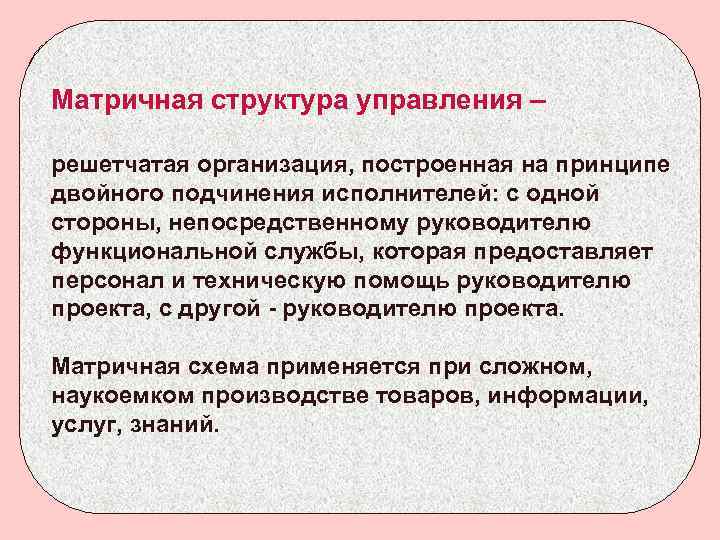 Матричная структура управления –

решетчатая организация, построенная на принципе двойного подчинения исполнителей: с одной стороны, непосредственному руководителю функциональной службы, которая предоставляет персонал и техническую помощь руководителю проекта, с другой - руководителю проекта.

Матричная схема применяется при сложном, наукоемком производстве товаров, информации, услуг, знаний.